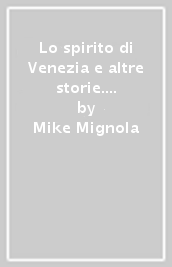 Lo spirito di Venezia e altre storie....
by
Mike Mignola